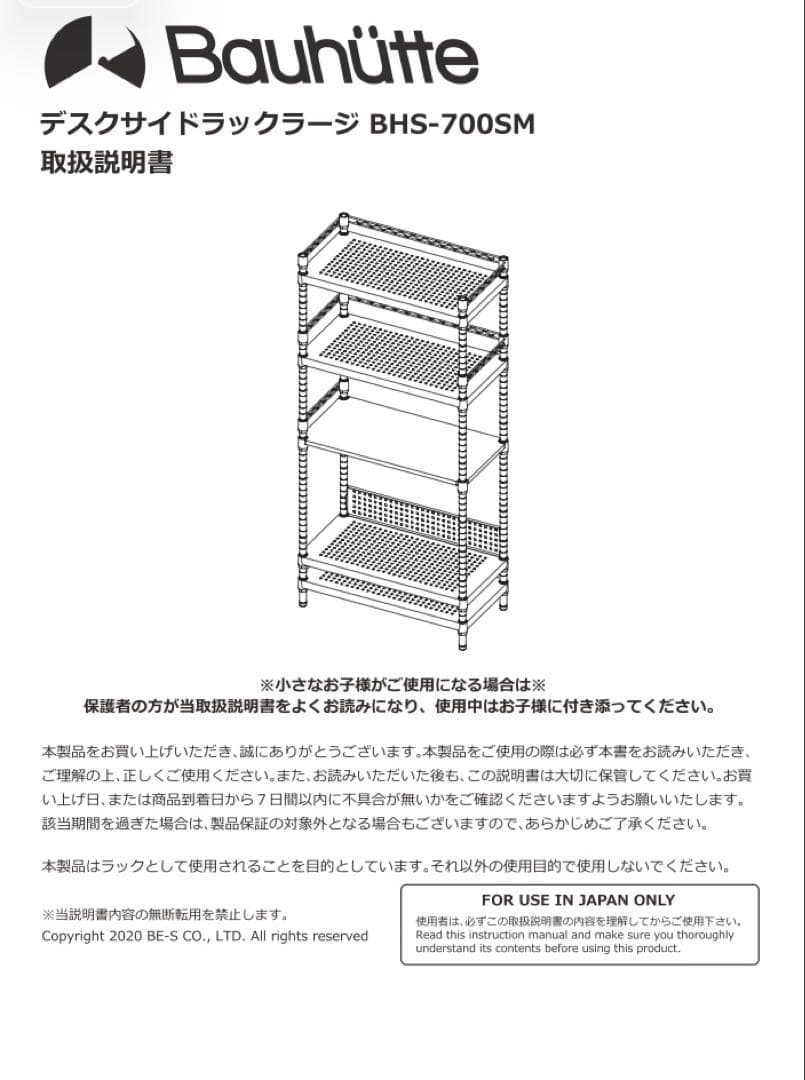 Bauhütte

デスクサイドラックラージ BHS-700SM
取扱説明書

※小さなお子様がご使用になる場合は※
保護者の方が当取扱説明書をよくお読みになり、使用中はお子様に付き添ってください。

本製品をお買い上げいただき、誠にありがとうございます。本製品をご使用の際は必ず本書をお読みいただき、ご理解の上、正しくご使用ください。また、お読みいただいた後も、この説明書は大切に保管してください。お買い上げ日、または商品到着日から７日間以内に不具合が無いかをご確認くださいますようお願いいたします。該当期間を過ぎた場合は、製品保証の対象外となる場合もございますので、あらかじめご了承ください。

本製品はラックとして使用されることを目的としています。それ以外の使用目的で使用しないでください。

※当説明書内容の無断転用を禁止します。
Copyright 2020 BE-S CO., LTD. All rights reserved

FOR USE IN JAPAN ONLY
使用者は、必ずこの取扱説明書の内容を理解してからご使用下さい。
Read this instruction manual and make sure you thoroughly understand its contents before using this product.